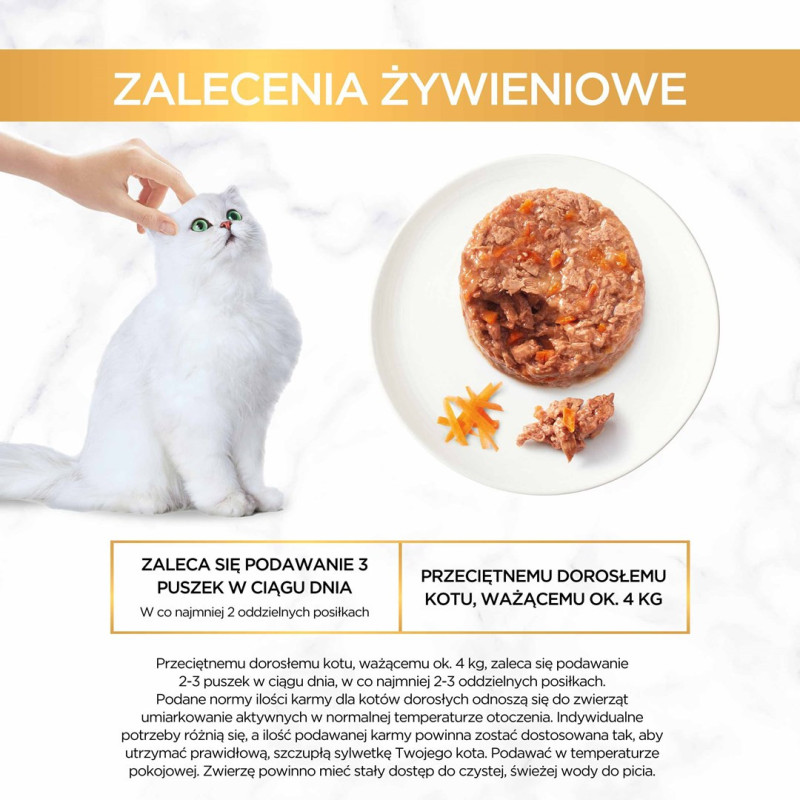 ZALECENIA ŻYWIENIOWE

ZALECA SIĘ PODAWANIE 3 PUSZEK W CIĄGU DNIA

W co najmniej 2 oddzielnych posiłkach

PRZECIĘTNEMU DOROSŁEMU KOTU, WAŻĄCEMU OK. 4 KG

Przeciętnemu dorosłemu kotu, ważącemu ok. 4 kg, zaleca się podawanie 2-3 puszek w ciągu dnia, w co najmniej 2-3 oddzielnych posiłkach. Podane normy ilości karmy dla kotów dorosłych odnoszą się do zwierząt umiarkowanie aktywnych w normalnej temperaturze otoczenia. Indywidualne potrzeby różnią się, a ilość podawanej karmy powinna zostać dostosowana tak, aby utrzymać prawidłową, szczupłą sylwetkę Twojego kota. Podawać w temperaturze pokojowej. Zwierzę powinno mieć stały dostęp do czystej, świeżej wody do picia.